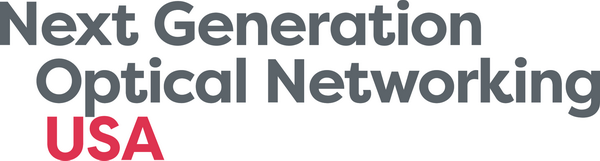 Next Generation
Optical Networking
USA